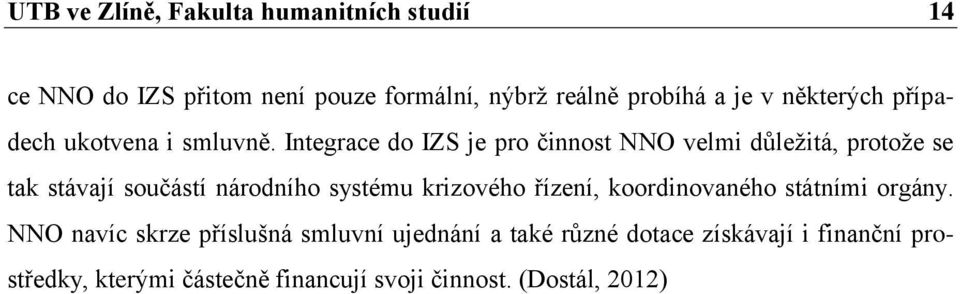 UTB ve Zlíně, Fakulta humanitních studií 14

ce NNO do IZS přitom není pouze formální, nýbrž reálně probíhá a je v některých případech ukotvena i smluvně. Integrace do IZS je pro činnost NNO velmi důležitá, protože se tak stávají součástí národního systému krizového řízení, koordinovaného státními orgány. NNO navíc skrze příslušná smluvní ujednání a také různé dotace získávají i finanční prostředky, kterými částečně financují svoji činnost. (Dostál, 2012)